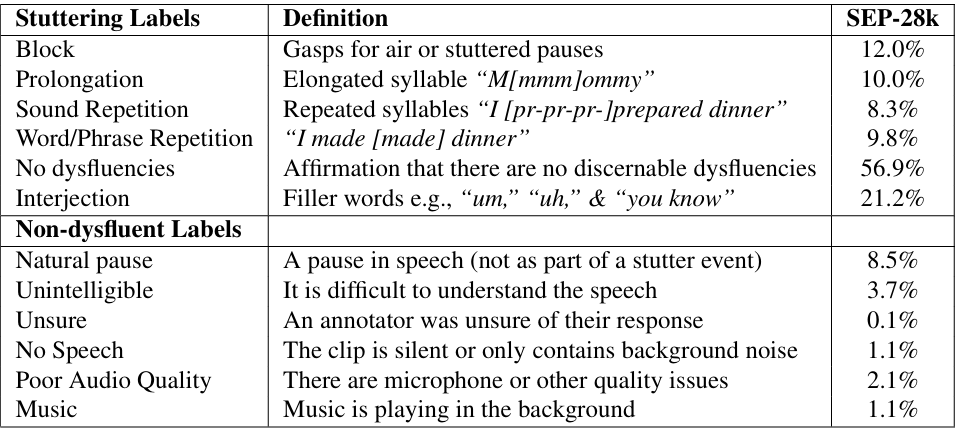 | Stuttering Labels | Definition | SEP-28k |
|---|---|---|
| Block | Gasps for air or stuttered pauses | 12.0% |
| Prolongation | Elongated syllable "M[mmm]ommy" | 10.0% |
| Sound Repetition | Repeated syllables "I [pr-pr-pr-]prepared dinner" | 8.3% |
| Word/Phrase Repetition | "I made [made] dinner" | 9.8% |
| No dysfluencies | Affirmation that there are no discernable dysfluencies | 56.9% |
| Interjection | Filler words e.g., "um," "uh," & "you know" | 21.2% |
| Non-dysfluent Labels | | |
| Natural pause | A pause in speech (not as part of a stutter event) | 8.5% |
| Unintelligible | It is difficult to understand the speech | 3.7% |
| Unsure | An annotator was unsure of their response | 0.1% |
| No Speech | The clip is silent or only contains background noise | 1.1% |
| Poor Audio Quality | There are microphone or other quality issues | 2.1% |
| Music | Music is playing in the background | 1.1% |